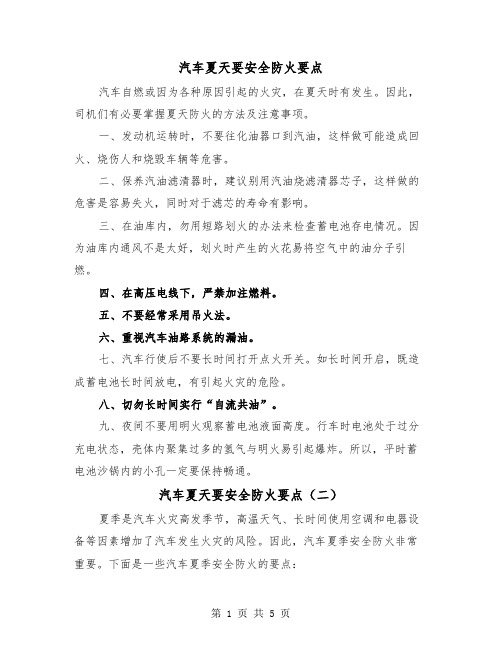 汽车夏天要安全防火要点

汽车自燃或因为各种原因引起的火灾，在夏天时有发生。因此，司机们有必要掌握夏天防火的方法及注意事项。

一、发动机运转时，不要往化油器口到汽油，这样做可能造成回火、烧伤人和烧毁车辆等危害。

二、保养汽油滤清器时，建议别用汽油烧滤清器芯子，这样做的危害是容易失火，同时对于滤芯的寿命有影响。

三、在油库内，勿用短路划火的办法来检查蓄电池存电情况。因为油库内通风不是太好，划火时产生的火花易将空气中的油分子引燃。

四、在高压电线下，严禁加注燃料。

五、不要经常采用吊火法。

六、重视汽车油路系统的漏油。

七、汽车行使后不要长时间打开点火开关。如长时间开启，既造成蓄电池长时间放电，有引起火灾的危险。

八、切勿长时间实行“自流共油”。

九、夜间不要用明火观察蓄电池液面高度。行车时电池处于过分充电状态，壳体内聚集过多的氢气与明火易引起爆炸。所以，平时蓄电池沙锅内的小孔一定要保持畅通。

汽车夏天要安全防火要点（二）

夏季是汽车火灾高发季节，高温天气、长时间使用空调和电器设备等因素增加了汽车发生火灾的风险。因此，汽车夏季安全防火非常重要。下面是一些汽车夏季安全防火的要点：

第 1 页 共 5 页